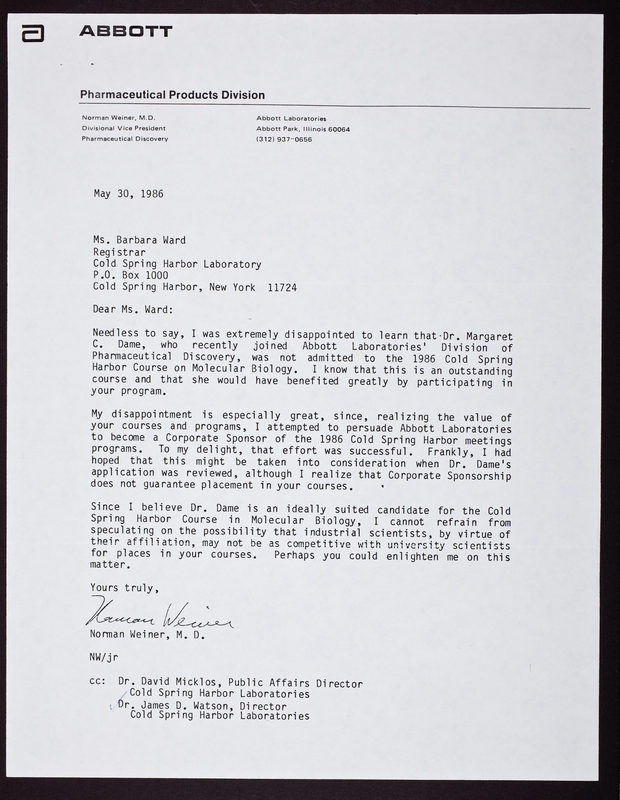 ABBOTT

Pharmaceutical Products Division

Norman Weiner, M.D.
Divisional Vice President
Pharmaceutical Discovery

Abbott Laboratories
Abbott Park, Illinois 60064
(312) 937-0656

May 30, 1986

Ms. Barbara Ward
Registrar
Cold Spring Harbor Laboratory
P.O. Box 1000
Cold Spring Harbor, New York 11724

Dear Ms. Ward:

Needless to say, I was extremely disappointed to learn that Dr. Margaret C. Dame, who recently joined Abbott Laboratories' Division of Pharmaceutical Discovery, was not admitted to the 1986 Cold Spring Harbor Course on Molecular Biology. I know that this is an outstanding course and that she would have benefited greatly by participating in your program.

My disappointment is especially great, since, realizing the value of your courses and programs, I attempted to persuade Abbott Laboratories to become a Corporate Sponsor of the 1986 Cold Spring Harbor meetings programs. To my delight, that effort was successful. Frankly, I had hoped that this might be taken into consideration when Dr. Dame's application was reviewed, although I realize that Corporate Sponsorship does not guarantee placement in your courses.

Since I believe Dr. Dame is an ideally suited candidate for the Cold Spring Harbor Course in Molecular Biology, I cannot refrain from speculating on the possibility that industrial scientists, by virtue of their affiliation, may not be as competitive with university scientists for places in your courses. Perhaps you could enlighten me on this matter.

Yours truly,

Norman Weiner

Norman Weiner, M. D.

NW/jr

cc: Dr. David Micklos, Public Affairs Director
Cold Spring Harbor Laboratories
Dr. James D. Watson, Director
Cold Spring Harbor Laboratories